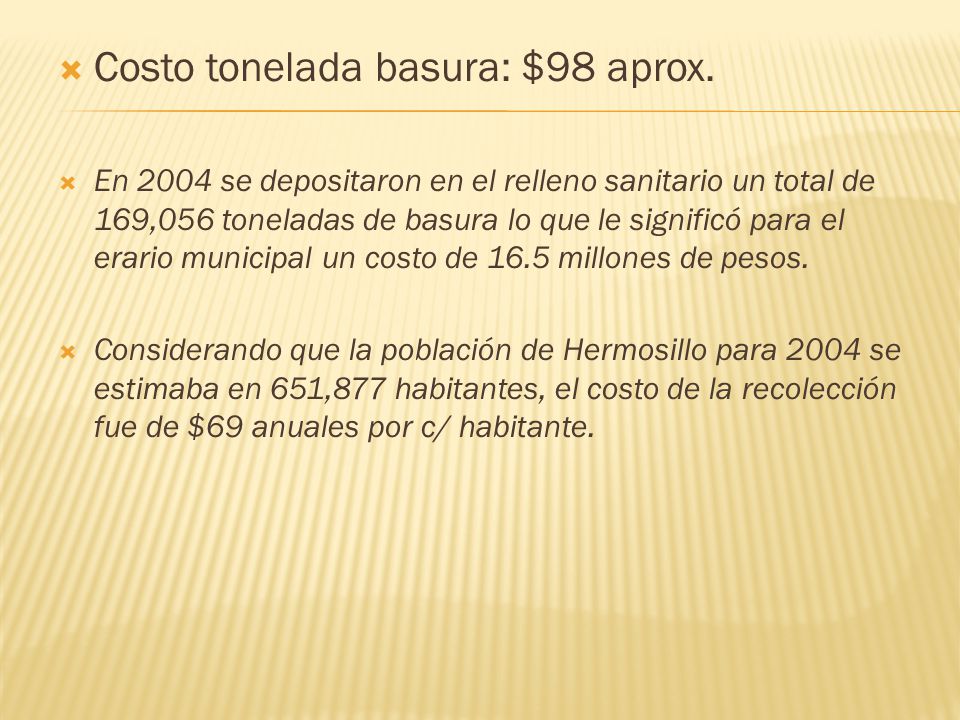 Costo tonelada basura: \$98 aprox.

En 2004 se depositaron en el relleno sanitario un total de 169,056 toneladas de basura lo que le significó para el erario municipal un costo de 16.5 millones de pesos.

Considerando que la población de Hermosillo para 2004 se estimaba en 651,877 habitantes, el costo de la recolección fue de \$69 anuales por c/ habitante.